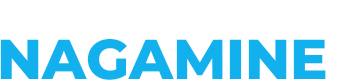 NAGAMINE